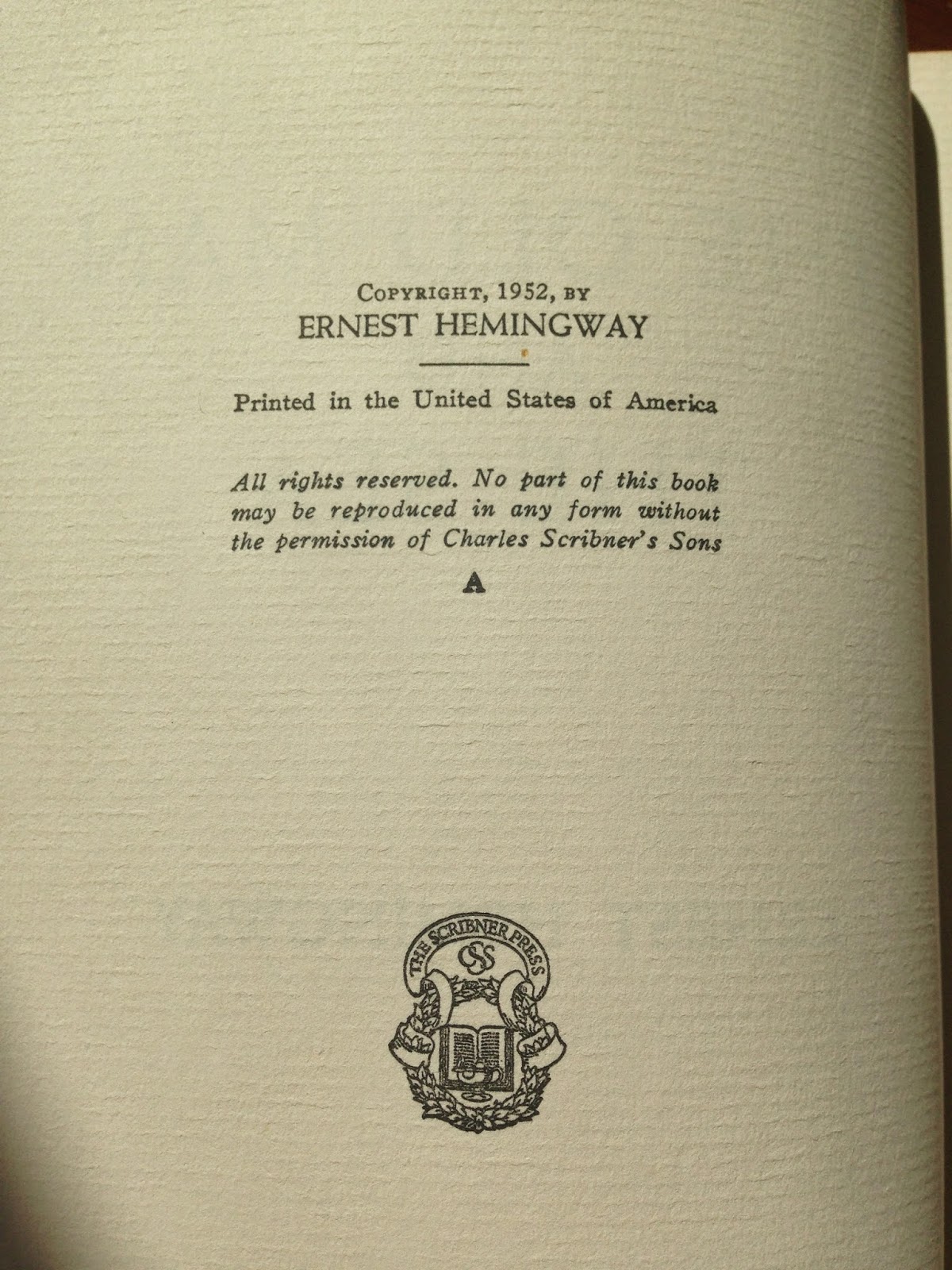 COPYRIGHT, 1952, BY
ERNEST HEMINGWAY

Printed in the United States of America

All rights reserved. No part of this book may be reproduced in any form without the permission of Charles Scribner's Sons

A

THE SCRIBNER PRESS
CSS